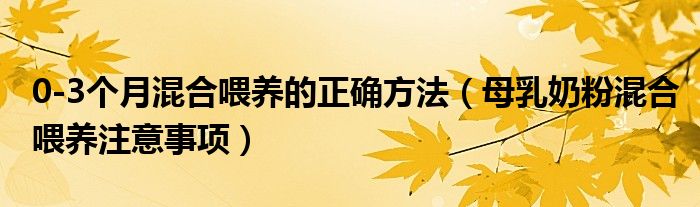 0-3个月混合喂养的正确方法（母乳奶粉混合喂养注意事项）